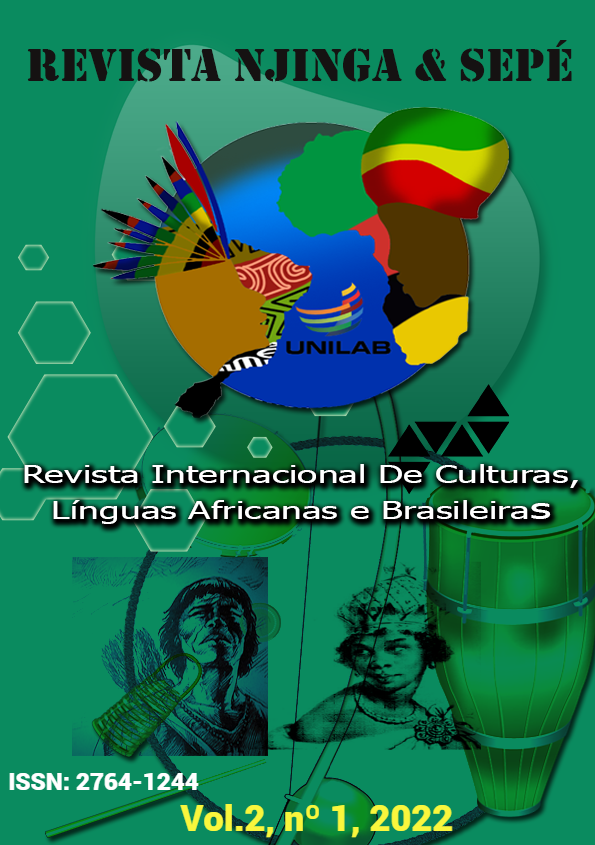 REVISTA NJINGA & SEPÉ

UNILAB

Revista Internacional De Culturas, Línguas Africanas e BrasileiraS

ISSN: 2764-1244

Vol.2, nº 1, 2022